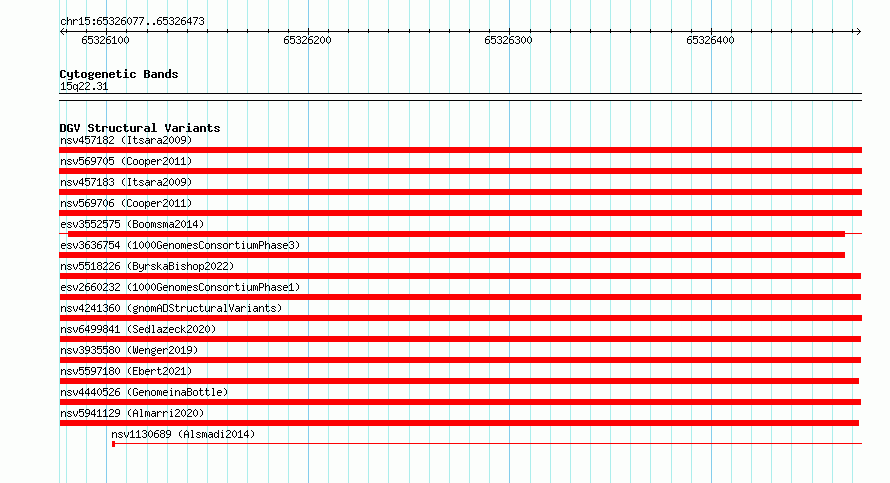 chr15:65326077..65326473

65326100
65326200
65326300
65326400

Cytogenetic Bands
15q22.31

DGV Structural Variants
nsv457182 (Itsara2009)
nsv569705 (Cooper2011)
nsv457183 (Itsara2009)
nsv569706 (Cooper2011)
esv3552575 (Boomsma2014)
esv3636754 (1000GenomesConsortiumPhase3)
nsv5518226 (ByrskaBishop2022)
esv2660232 (1000GenomesConsortiumPhase1)
nsv4241360 (gnomADStructuralVariants)
nsv6499841 (Sedlazeck2020)
nsv3935580 (Wenger2019)
nsv5597180 (Ebert2021)
nsv4440526 (GenomeinaBottle)
nsv5941129 (Almarri2020)
nsv1130689 (Alsmadi2014)